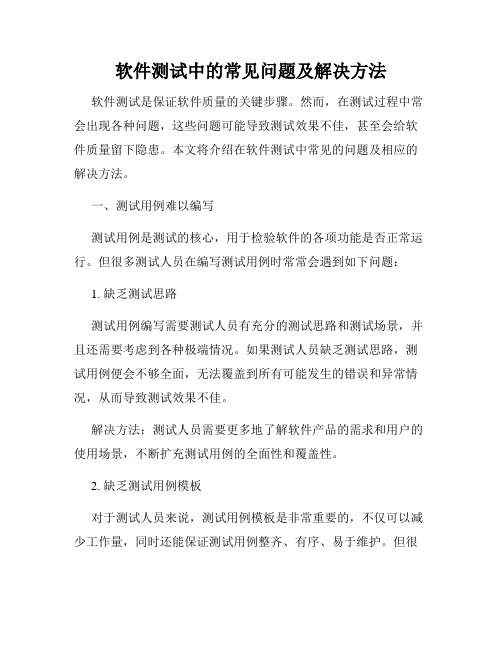 软件测试中的常见问题及解决方法

软件测试是保证软件质量的关键步骤。然而，在测试过程中常会出现各种问题，这些问题可能导致测试效果不佳，甚至会给软件质量留下隐患。本文将介绍在软件测试中常见的问题及相应的解决方法。

一、测试用例难以编写

测试用例是测试的核心，用于检验软件的各项功能是否正常运行。但很多测试人员在编写测试用例时常常会遇到如下问题：

1. 缺乏测试思路

测试用例编写需要测试人员有充分的测试思路和测试场景，并且还需要考虑到各种极端情况。如果测试人员缺乏测试思路，测试用例便会不够全面，无法覆盖到所有可能发生的错误和异常情况，从而导致测试效果不佳。

解决方法：测试人员需要更多地了解软件产品的需求和用户的使用场景，不断扩充测试用例的全面性和覆盖性。

2. 缺乏测试用例模板

对于测试人员来说，测试用例模板是非常重要的，不仅可以减少工作量，同时还能保证测试用例整齐、有序、易于维护。但很